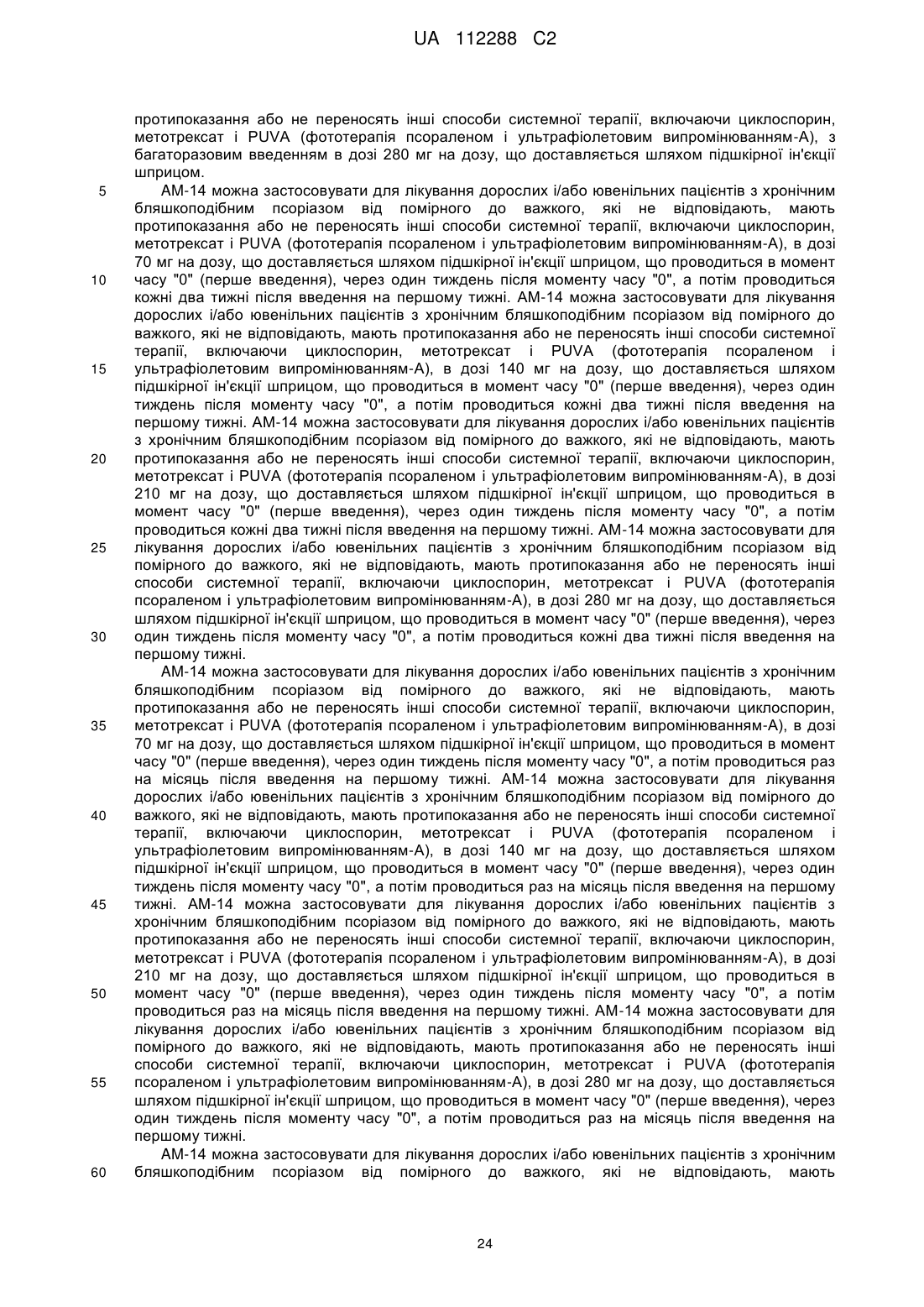 UA 112288 C2

протипоказання або не переносять інші способи системної терапії, включаючи циклоспорин, метотрексат і PUVA (фототерапія псораленом і ультрафіолетовим випромінюванням-А), з багаторазовим введенням в дозі 280 мг на дозу, що доставляється шляхом підшкірної ін'єкції шприцом.

5 АМ-14 можна застосовувати для лікування дорослих і/або ювенільних пацієнтів з хронічним бляшкоподібним псоріазом від помірного до важкого, які не відповідають, мають протипоказання або не переносять інші способи системної терапії, включаючи циклоспорин, метотрексат і PUVA (фототерапія псораленом і ультрафіолетовим випромінюванням-А), в дозі 70 мг на дозу, що доставляється шляхом підшкірної ін'єкції шприцом, що проводиться в момент 10 часу "0" (перше введення), через один тиждень після моменту часу "0", а потім проводиться кожні два тижні після введення на першому тижні. АМ-14 можна застосовувати для лікування дорослих і/або ювенільних пацієнтів з хронічним бляшкоподібним псоріазом від помірного до важкого, які не відповідають, мають протипоказання або не переносять інші способи системної терапії, включаючи циклоспорин, метотрексат і PUVA (фототерапія псораленом і 15 ультрафіолетовим випромінюванням-А), в дозі 140 мг на дозу, що доставляється шляхом підшкірної ін'єкції шприцом, що проводиться в момент часу "0" (перше введення), через один тиждень після моменту часу "0", а потім проводиться кожні два тижні після введення на першому тижні. АМ-14 можна застосовувати для лікування дорослих і/або ювенільних пацієнтів з хронічним бляшкоподібним псоріазом від помірного до важкого, які не відповідають, мають 20 протипоказання або не переносять інші способи системної терапії, включаючи циклоспорин, метотрексат і PUVA (фототерапія псораленом і ультрафіолетовим випромінюванням-А), в дозі 210 мг на дозу, що доставляється шляхом підшкірної ін'єкції шприцом, що проводиться в момент часу "0" (перше введення), через один тиждень після моменту часу "0", а потім проводиться кожні два тижні після введення на першому тижні. АМ-14 можна застосовувати для 25 лікування дорослих і/або ювенільних пацієнтів з хронічним бляшкоподібним псоріазом від помірного до важкого, які не відповідають, мають протипоказання або не переносять інші способи системної терапії, включаючи циклоспорин, метотрексат і PUVA (фототерапія псораленом і ультрафіолетовим випромінюванням-А), в дозі 280 мг на дозу, що доставляється шляхом підшкірної ін'єкції шприцом, що проводиться в момент часу "0" (перше введення), через 30 один тиждень після моменту часу "0", а потім проводиться кожні два тижні після введення на першому тижні.

АМ-14 можна застосовувати для лікування дорослих і/або ювенільних пацієнтів з хронічним бляшкоподібним псоріазом від помірного до важкого, які не відповідають, мають протипоказання або не переносять інші способи системної терапії, включаючи циклоспорин, 35 метотрексат і PUVA (фототерапія псораленом і ультрафіолетовим випромінюванням-А), в дозі 70 мг на дозу, що доставляється шляхом підшкірної ін'єкції шприцом, що проводиться в момент часу "0" (перше введення), через один тиждень після моменту часу "0", а потім проводиться раз на місяць після введення на першому тижні. АМ-14 можна застосовувати для лікування дорослих і/або ювенільних пацієнтів з хронічним бляшкоподібним псоріазом від помірного до 40 важкого, які не відповідають, мають протипоказання або не переносять інші способи системної терапії, включаючи циклоспорин, метотрексат і PUVA (фототерапія псораленом і ультрафіолетовим випромінюванням-А), в дозі 140 мг на дозу, що доставляється шляхом підшкірної ін'єкції шприцом, що проводиться в момент часу "0" (перше введення), через один тиждень після моменту часу "0", а потім проводиться раз на місяць після введення на першому 45 тижні. АМ-14 можна застосовувати для лікування дорослих і/або ювенільних пацієнтів з хронічним бляшкоподібним псоріазом від помірного до важкого, які не відповідають, мають протипоказання або не переносять інші способи системної терапії, включаючи циклоспорин, метотрексат і PUVA (фототерапія псораленом і ультрафіолетовим випромінюванням-А), в дозі 210 мг на дозу, що доставляється шляхом підшкірної ін'єкції шприцом, що проводиться в 50 момент часу "0" (перше введення), через один тиждень після моменту часу "0", а потім проводиться раз на місяць після введення на першому тижні. АМ-14 можна застосовувати для лікування дорослих і/або ювенільних пацієнтів з хронічним бляшкоподібним псоріазом від помірного до важкого, які не відповідають, мають протипоказання або не переносять інші способи системної терапії, включаючи циклоспорин, метотрексат і PUVA (фототерапія 55 псораленом і ультрафіолетовим випромінюванням-А), в дозі 280 мг на дозу, що доставляється шляхом підшкірної ін'єкції шприцом, що проводиться в момент часу "0" (перше введення), через один тиждень після моменту часу "0", а потім проводиться раз на місяць після введення на першому тижні.

АМ-14 можна застосовувати для лікування дорослих і/або ювенільних пацієнтів з хронічним 60 бляшкоподібним псоріазом від помірного до важкого, які не відповідають, мають

24